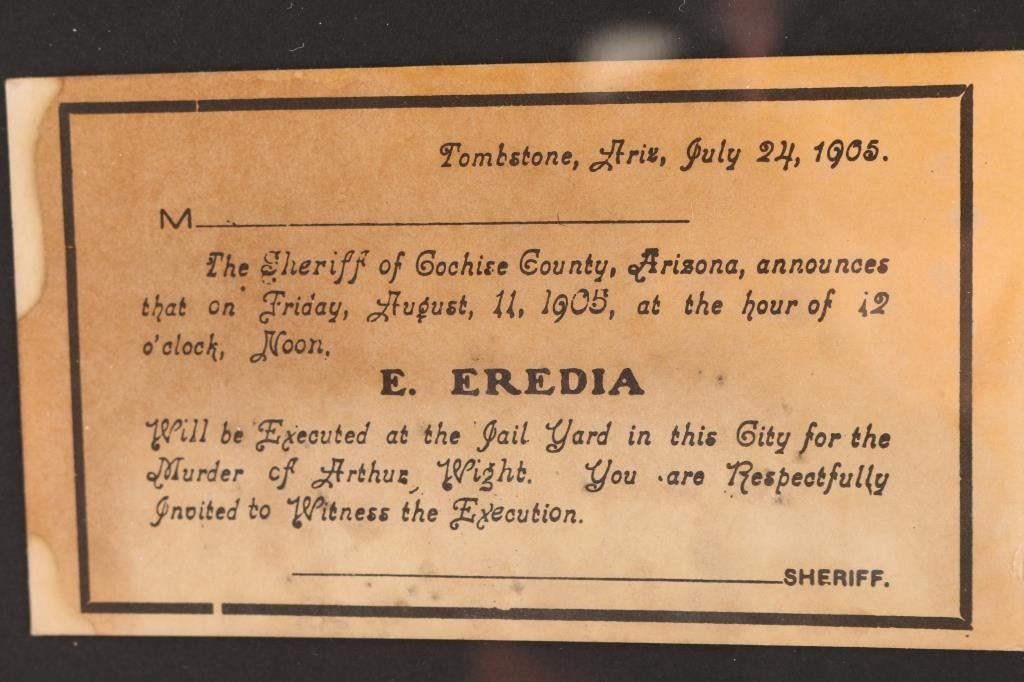 Tombstone, Ariz, July 24, 1905.

M____

The Sheriff of Cochise County, Arizona, announces that on Friday, August, 11, 1905, at the hour of 12 o'clock, Noon,

E. EREDIA

Will be Executed at the Jail Yard in this City for the Murder of Arthur Wight. You are Respectfully Invited to Witness the Execution.

____SHERIFF.